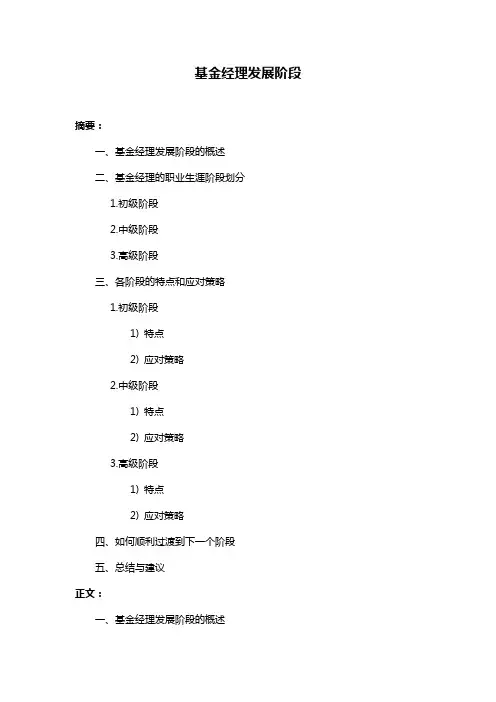 基金经理发展阶段

摘要：

一、基金经理发展阶段的概述

二、基金经理的职业生涯阶段划分

1.初级阶段

2.中级阶段

3.高级阶段

三、各阶段的特点和应对策略

1.初级阶段

1）特点

2）应对策略

2.中级阶段

1）特点

2）应对策略

3.高级阶段

1）特点

2）应对策略

四、如何顺利过渡到下一个阶段

五、总结与建议

正文：

一、基金经理发展阶段的概述